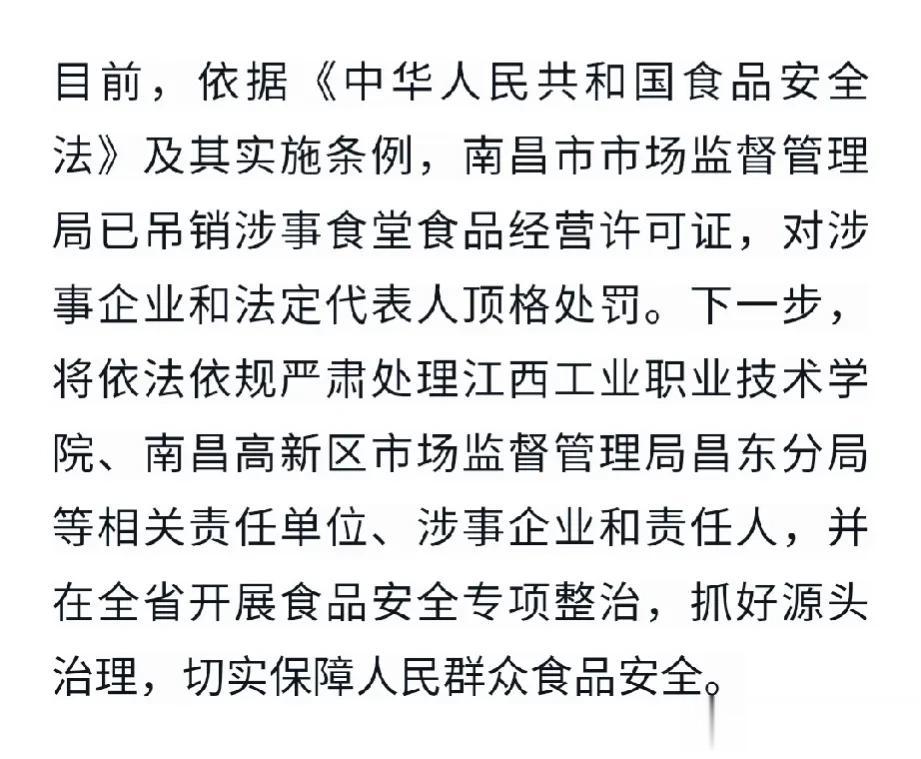 目前，依据《中华人民共和国食品安全法》及其实施条例，南昌市市场监督管理局已吊销涉事食堂食品经营许可证，对涉事企业和法定代表人顶格处罚。下一步，将依法依规严肃处理江西工业职业技术学院、南昌高新区市场监督管理局昌东分局等相关责任单位、涉事企业和责任人，并在全省开展食品安全专项整治，抓好源头治理，切实保障人民群众食品安全。